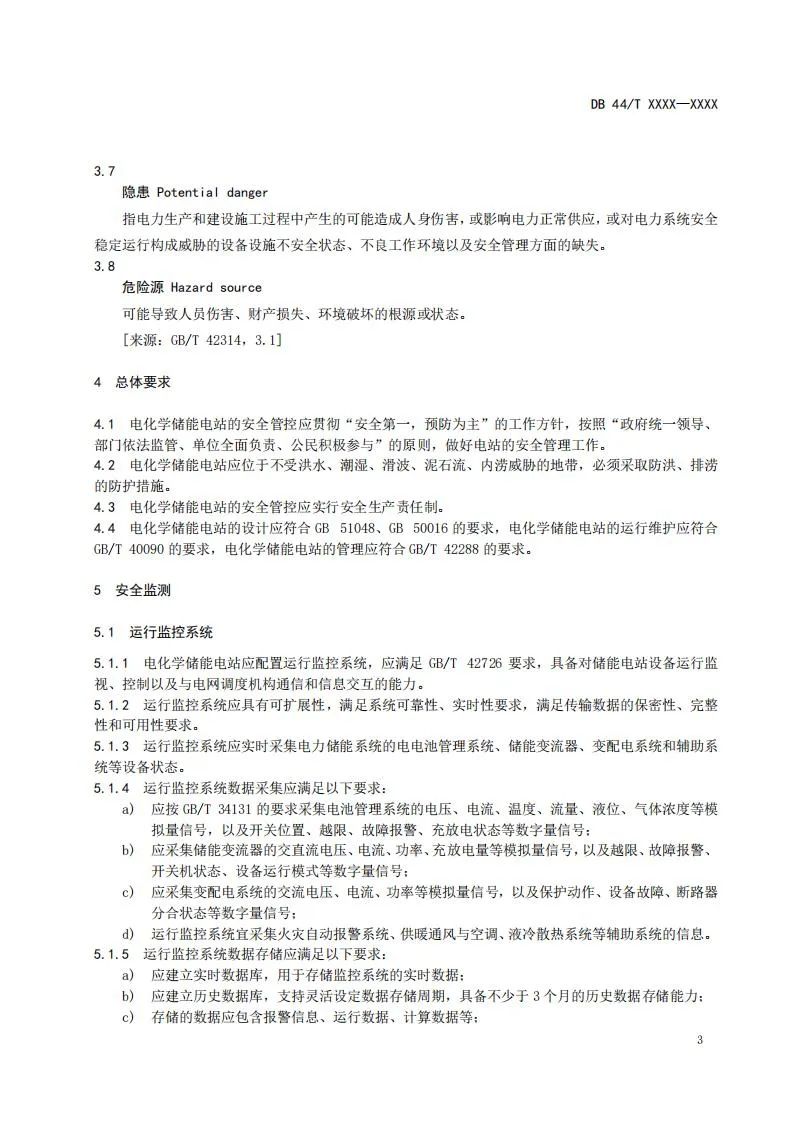 DB 44/T XXXX—XXXX

3.7

隐患 Potential danger

指电力生产和建设施工过程中产生的可能造成人身伤害，或影响电力正常供应，或对电力系统安全稳定运行构成威胁的设备设施不安全状态、不良工作环境以及安全管理方面的缺失。

3.8

危险源 Hazard source

可能导致人员伤害、财产损失、环境破坏的根源或状态。

[来源：GB/T 42314，3.1]

4 总体要求

4.1 电化学储能电站的安全管控应贯彻“安全第一，预防为主”的工作方针，按照“政府统一领导、部门依法监管、单位全面负责、公民积极参与”的原则，做好电站的安全管理工作。

4.2 电化学储能电站应位于不受洪水、潮湿、滑波、泥石流、内涝威胁的地带，必须采取防洪、排涝的防护措施。

4.3 电化学储能电站的安全管控应实行安全生产责任制。

4.4 电化学储能电站的设计应符合 GB 51048、GB 50016 的要求，电化学储能电站的运行维护应符合 GB/T 40090 的要求，电化学储能电站的管理应符合 GB/T 42288 的要求。

5 安全监测

5.1 运行监控系统

5.1.1 电化学储能电站应配置运行监控系统，应满足 GB/T 42726 要求，具备对储能电站设备运行监视、控制以及与电网调度机构通信和信息交互的能力。

5.1.2 运行监控系统应具有可扩展性，满足系统可靠性、实时性要求，满足传输数据的保密性、完整性和可用性要求。

5.1.3 运行监控系统应实时采集电力储能系统的电电池管理系统、储能变流器、变配电系统和辅助系统等设备状态。

5.1.4 运行监控系统数据采集应满足以下要求：

a) 应按 GB/T 34131 的要求采集电池管理系统的电压、电流、温度、流量、液位、气体浓度等模拟量信号，以及开关位置、越限、故障报警、充放电状态等数字量信号；

b) 应采集储能变流器的交直流电压、电流、功率、充放电量等模拟量信号，以及越限、故障报警、开关机状态、设备运行模式等数字量信号；

c) 应采集变配电系统的交流电压、电流、功率等模拟量信号，以及保护动作、设备故障、断路器分合状态等数字量信号；

d) 运行监控系统宜采集火灾自动报警系统、供暖通风与空调、液冷散热系统等辅助系统的信息。

5.1.5 运行监控系统数据存储应满足以下要求：

a) 应建立实时数据库，用于存储监控系统的实时数据；

b) 应建立历史数据库，支持灵活设定数据存储周期，具备不少于 3 个月的历史数据存储能力；

c) 存储的数据应包含报警信息、运行数据、计算数据等；

3